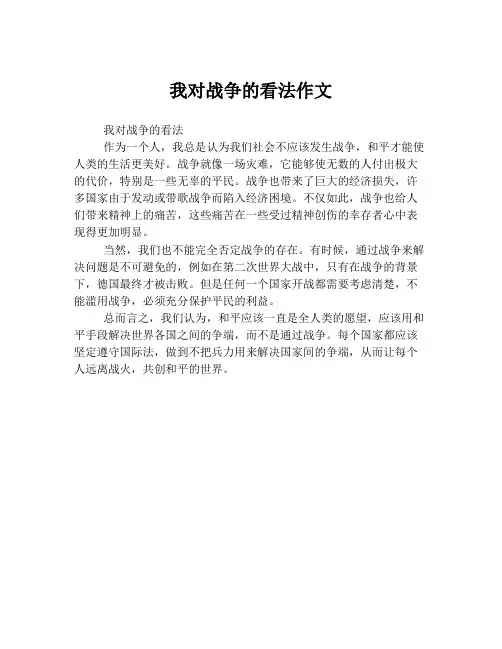 我对战争的看法作文

我对战争的看法

作为一个人，我总是认为我们社会不应该发生战争，和平才能使人类的生活更美好。战争就像一场灾难，它能够使无数的人付出极大的代价，特别是一些无辜的平民。战争也带来了巨大的经济损失，许多国家由于发动或带歌战争而陷入经济困境。不仅如此，战争也给人们带来精神上的痛苦，这些痛苦在一些受过精神创伤的幸存者心中表现得更加明显。

当然，我们也不能完全否定战争的存在。有时候，通过战争来解决问题是不可避免的，例如在第二次世界大战中，只有在战争的背景下，德国最终才被击败。但是任何一个国家开战都需要考虑清楚，不能滥用战争，必须充分保护平民的利益。

总而言之，我们认为，和平应该一直是全人类的愿望，应该用和平手段解决世界各国之间的争端，而不是通过战争。每个国家都应该坚定遵守国际法，做到不把兵力用来解决国家间的争端，从而让每个人远离战火，共创和平的世界。